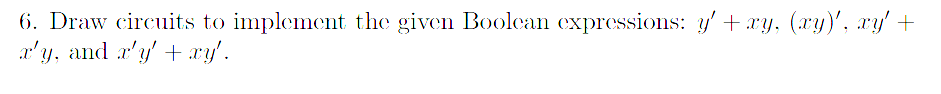 6. Draw circuits to implement the given Boolean expressions: $y' + xy$, $(xy)'$, $xy' + x'y$, and $x'y' + xy'$.